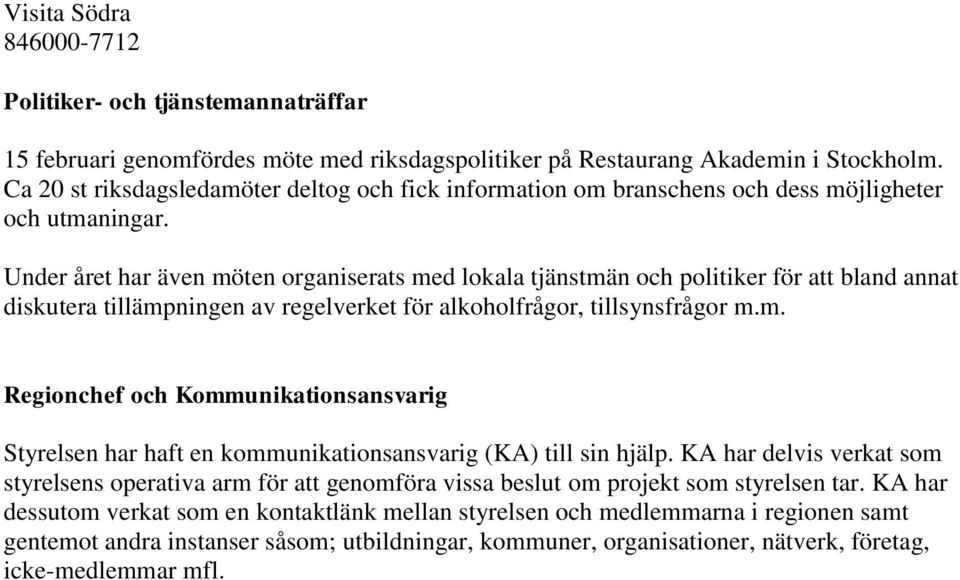 Visita Södra
846000-7712

Politiker- och tjänstemannaträffar

15 februari genomfördes möte med riksdagspolitiker på Restaurang Akademin i Stockholm. Ca 20 st riksdagsledamöter deltog och fick information om branschens och dess möjligheter och utmaningar.

Under året har även möten organiserats med lokala tjänstmän och politiker för att bland annat diskutera tillämpningen av regelverket för alkoholfrågor, tillsynsfrågor m.m.

Regionchef och Kommunikationsansvarig

Styrelsen har haft en kommunikationsansvarig (KA) till sin hjälp. KA har delvis verkat som styrelsens operativa arm för att genomföra vissa beslut om projekt som styrelsen tar. KA har dessutom verkat som en kontaktlänk mellan styrelsen och medlemmarna i regionen samt gentemot andra instanser såsom; utbildningar, kommuner, organisationer, nätverk, företag, icke-medlemmar mfl.